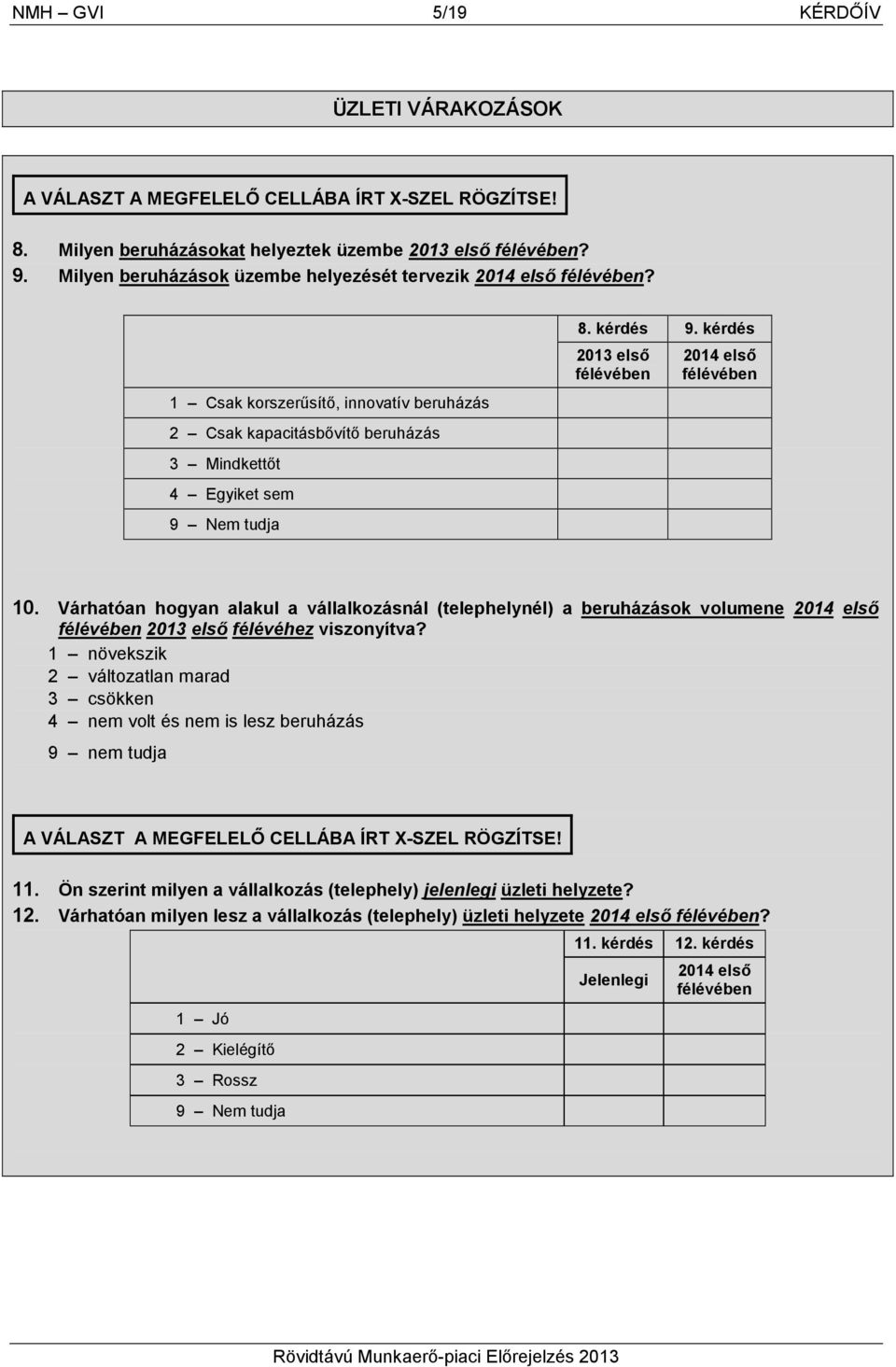 NMH – GVI 5/19 KÉRDŐÍV

ÜZLETI VÁRAKOZÁSOK

A VÁLASZT A MEGFELELŐ CELLÁBA ÍRT X-SZEL RÖGZÍTSE!

8. Milyen beruházásokat helyeztek üzembe 2013 első félévében?
9. Milyen beruházások üzembe helyezését tervezik 2014 első félévében?

| | 8. kérdés 2013 első félévében | 9. kérdés 2014 első félévében |
|---|---|---|
| 1 – Csak korszerűsítő, innovatív beruházás | | |
| 2 – Csak kapacitásbővítő beruházás | | |
| 3 – Mindkettőt | | |
| 4 – Egyiket sem | | |
| 9 – Nem tudja | | |

10. Várhatóan hogyan alakul a vállalkozásnál (telephelynél) a beruházások volumene 2014 első félévében 2013 első félévéhez viszonyítva?
1 – növekszik
2 – változatlan marad
3 – csökken
4 – nem volt és nem is lesz beruházás
9 – nem tudja

A VÁLASZT A MEGFELELŐ CELLÁBA ÍRT X-SZEL RÖGZÍTSE!

11. Ön szerint milyen a vállalkozás (telephely) jelenlegi üzleti helyzete?
12. Várhatóan milyen lesz a vállalkozás (telephely) üzleti helyzete 2014 első félévében?

| | 11. kérdés Jelenlegi | 12. kérdés 2014 első félévében |
|---|---|---|
| 1 – Jó | | |
| 2 – Kielégítő | | |
| 3 – Rossz | | |
| 9 – Nem tudja | | |

Rövidtávú Munkaerő-piaci Előrejelzés 2013